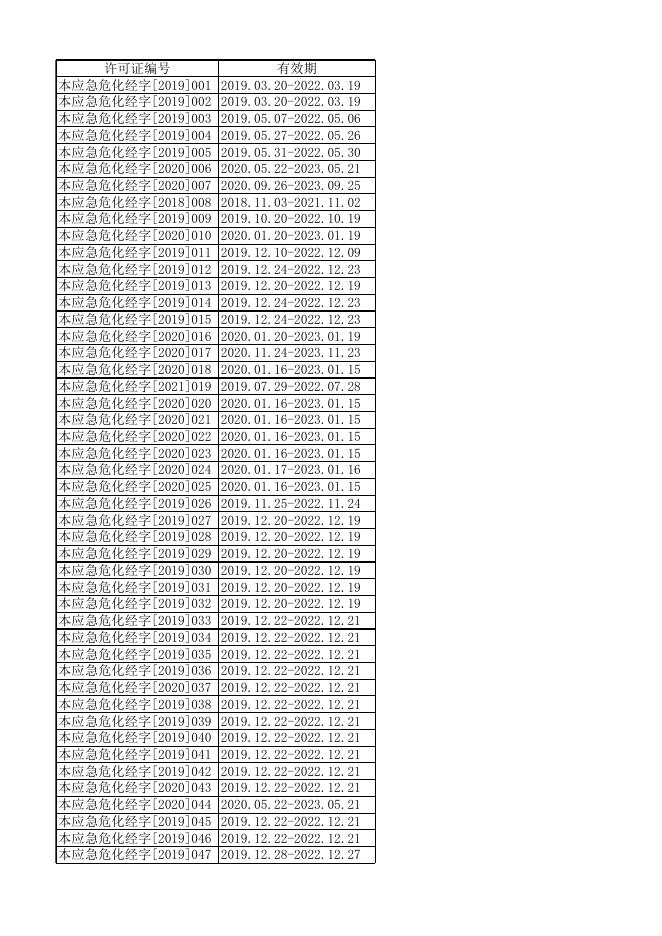 | 许可证编号 | 有效期 |
|---|---|
| 本应急危化经字[2019]001 | 2019.03.20-2022.03.19 |
| 本应急危化经字[2019]002 | 2019.03.20-2022.03.19 |
| 本应急危化经字[2019]003 | 2019.05.07-2022.05.06 |
| 本应急危化经字[2019]004 | 2019.05.27-2022.05.26 |
| 本应急危化经字[2019]005 | 2019.05.31-2022.05.30 |
| 本应急危化经字[2020]006 | 2020.05.22-2023.05.21 |
| 本应急危化经字[2020]007 | 2020.09.26-2023.09.25 |
| 本应急危化经字[2018]008 | 2018.11.03-2021.11.02 |
| 本应急危化经字[2019]009 | 2019.10.20-2022.10.19 |
| 本应急危化经字[2020]010 | 2020.01.20-2023.01.19 |
| 本应急危化经字[2019]011 | 2019.12.10-2022.12.09 |
| 本应急危化经字[2019]012 | 2019.12.24-2022.12.23 |
| 本应急危化经字[2019]013 | 2019.12.20-2022.12.19 |
| 本应急危化经字[2019]014 | 2019.12.24-2022.12.23 |
| 本应急危化经字[2019]015 | 2019.12.24-2022.12.23 |
| 本应急危化经字[2020]016 | 2020.01.20-2023.01.19 |
| 本应急危化经字[2020]017 | 2020.11.24-2023.11.23 |
| 本应急危化经字[2020]018 | 2020.01.16-2023.01.15 |
| 本应急危化经字[2021]019 | 2019.07.29-2022.07.28 |
| 本应急危化经字[2020]020 | 2020.01.16-2023.01.15 |
| 本应急危化经字[2020]021 | 2020.01.16-2023.01.15 |
| 本应急危化经字[2020]022 | 2020.01.16-2023.01.15 |
| 本应急危化经字[2020]023 | 2020.01.16-2023.01.15 |
| 本应急危化经字[2020]024 | 2020.01.17-2023.01.16 |
| 本应急危化经字[2020]025 | 2020.01.16-2023.01.15 |
| 本应急危化经字[2019]026 | 2019.11.25-2022.11.24 |
| 本应急危化经字[2019]027 | 2019.12.20-2022.12.19 |
| 本应急危化经字[2019]028 | 2019.12.20-2022.12.19 |
| 本应急危化经字[2019]029 | 2019.12.20-2022.12.19 |
| 本应急危化经字[2019]030 | 2019.12.20-2022.12.19 |
| 本应急危化经字[2019]031 | 2019.12.20-2022.12.19 |
| 本应急危化经字[2019]032 | 2019.12.20-2022.12.19 |
| 本应急危化经字[2019]033 | 2019.12.22-2022.12.21 |
| 本应急危化经字[2019]034 | 2019.12.22-2022.12.21 |
| 本应急危化经字[2019]035 | 2019.12.22-2022.12.21 |
| 本应急危化经字[2019]036 | 2019.12.22-2022.12.21 |
| 本应急危化经字[2020]037 | 2019.12.22-2022.12.21 |
| 本应急危化经字[2019]038 | 2019.12.22-2022.12.21 |
| 本应急危化经字[2019]039 | 2019.12.22-2022.12.21 |
| 本应急危化经字[2019]040 | 2019.12.22-2022.12.21 |
| 本应急危化经字[2019]041 | 2019.12.22-2022.12.21 |
| 本应急危化经字[2019]042 | 2019.12.22-2022.12.21 |
| 本应急危化经字[2020]043 | 2019.12.22-2022.12.21 |
| 本应急危化经字[2020]044 | 2020.05.22-2023.05.21 |
| 本应急危化经字[2019]045 | 2019.12.22-2022.12.21 |
| 本应急危化经字[2019]046 | 2019.12.22-2022.12.21 |
| 本应急危化经字[2019]047 | 2019.12.28-2022.12.27 |